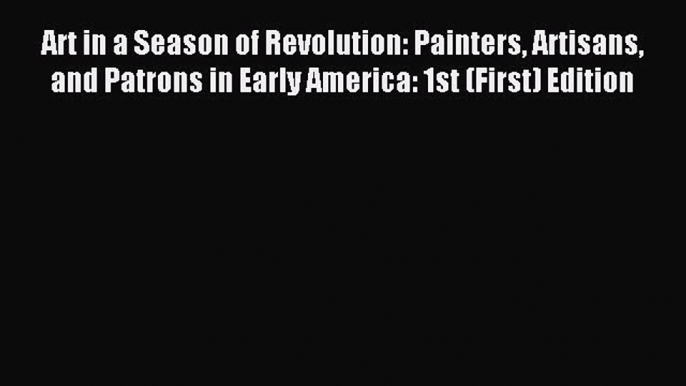 Art in a Season of Revolution: Painters, Artisans, and Patrons in Early America: 1st (First) Edition